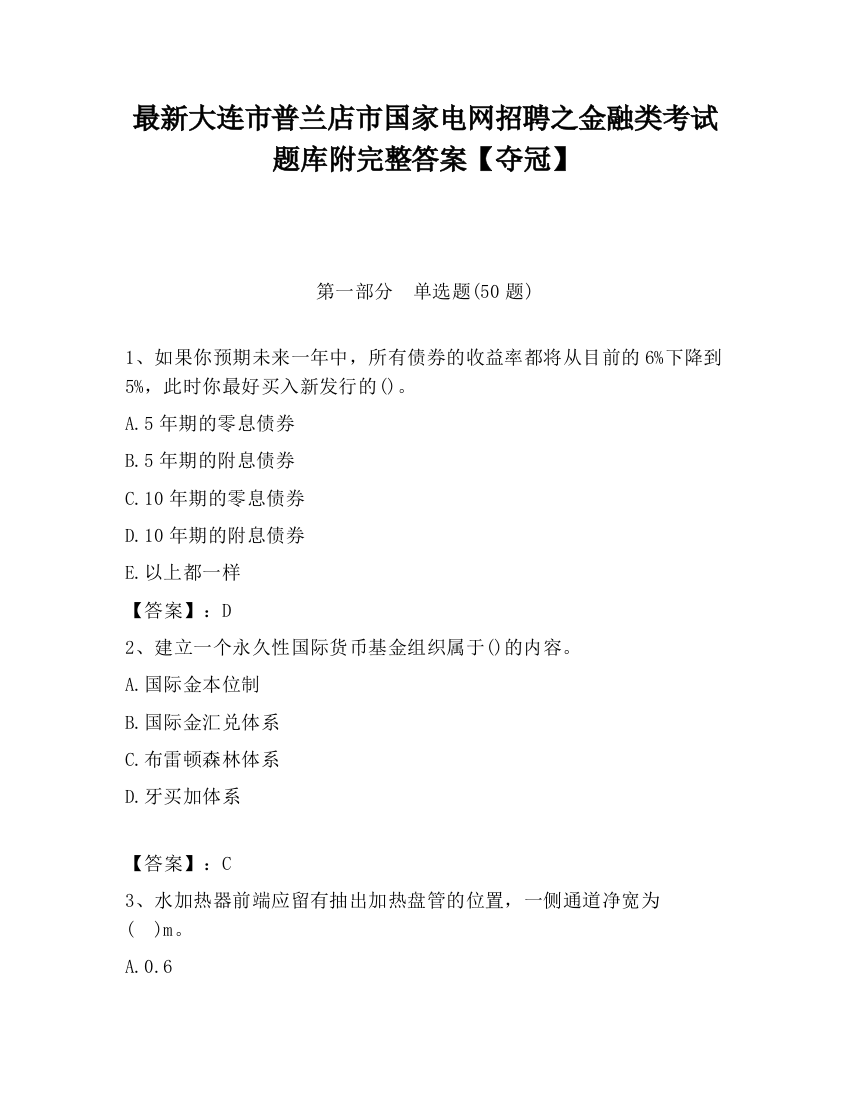 最新大连市普兰店市国家电网招聘之金融类考试题库附完整答案【夺冠】

第一部分　单选题(50 题)

1、如果你预期未来一年中，所有债券的收益率都将从目前的 6%下降到 5%，此时你最好买入新发行的()。

A.5 年期的零息债券

B.5 年期的附息债券

C.10 年期的零息债券

D.10 年期的附息债券

E.以上都一样

【答案】：D

2、建立一个永久性国际货币基金组织属于()的内容。

A.国际金本位制

B.国际金汇兑体系

C.布雷顿森林体系

D.牙买加体系

【答案】：C

3、水加热器前端应留有抽出加热盘管的位置，一侧通道净宽为(　)m。

A.0.6